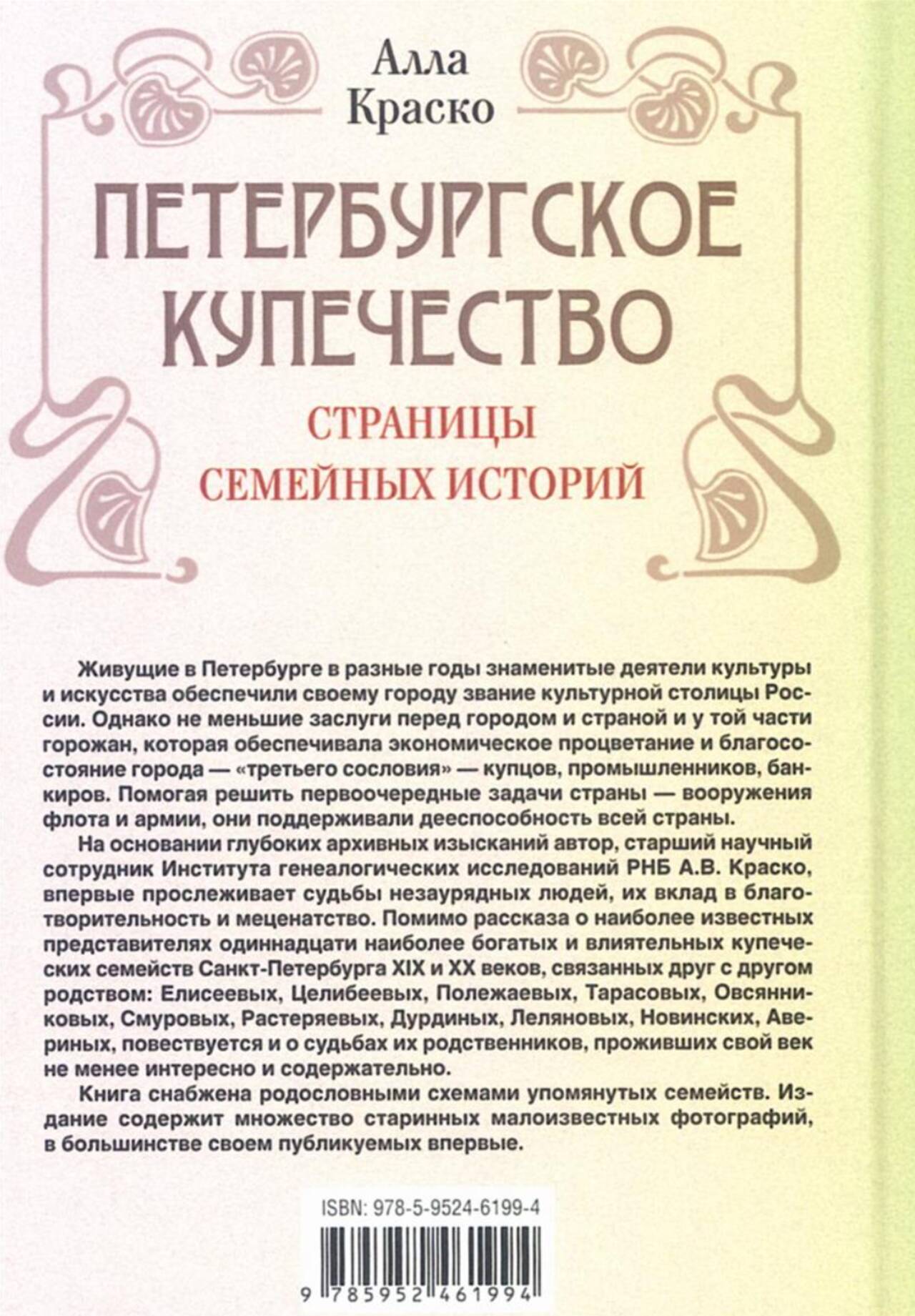 Алла
Краско

ПЕТЕРБУРГСКОЕ КУПЕЧЕСТВО

СТРАНИЦЫ
СЕМЕЙНЫХ ИСТОРИЙ

Живущие в Петербурге в разные годы знаменитые деятели культуры и искусства обеспечили своему городу звание культурной столицы России. Однако не меньшие заслуги перед городом и страной и у той части горожан, которая обеспечивала экономическое процветание и благосостояние города — «третьего сословия» — купцов, промышленников, банкиров. Помогая решить первоочередные задачи страны — вооружения флота и армии, они поддерживали дееспособность всей страны.

На основании глубоких архивных изысканий автор, старший научный сотрудник Института генеалогических исследований РНБ А.В. Краско, впервые прослеживает судьбы незаурядных людей, их вклад в благотворительность и меценатство. Помимо рассказа о наиболее известных представителях одиннадцати наиболее богатых и влиятельных купеческих семейств Санкт-Петербурга XIX и XX веков, связанных друг с другом родством: Елисеевых, Целибеевых, Полежаевых, Тарасовых, Овсянниковых, Смуровых, Растеряевых, Дурдиных, Леляновых, Новинских, Авериных, повествуется и о судьбах их родственников, проживших свой век не менее интересно и содержательно.

Книга снабжена родословными схемами упомянутых семейств. Издание содержит множество старинных малоизвестных фотографий, в большинстве своем публикуемых впервые.

ISBN: 978-5-9524-6199-4

9 785952 461994